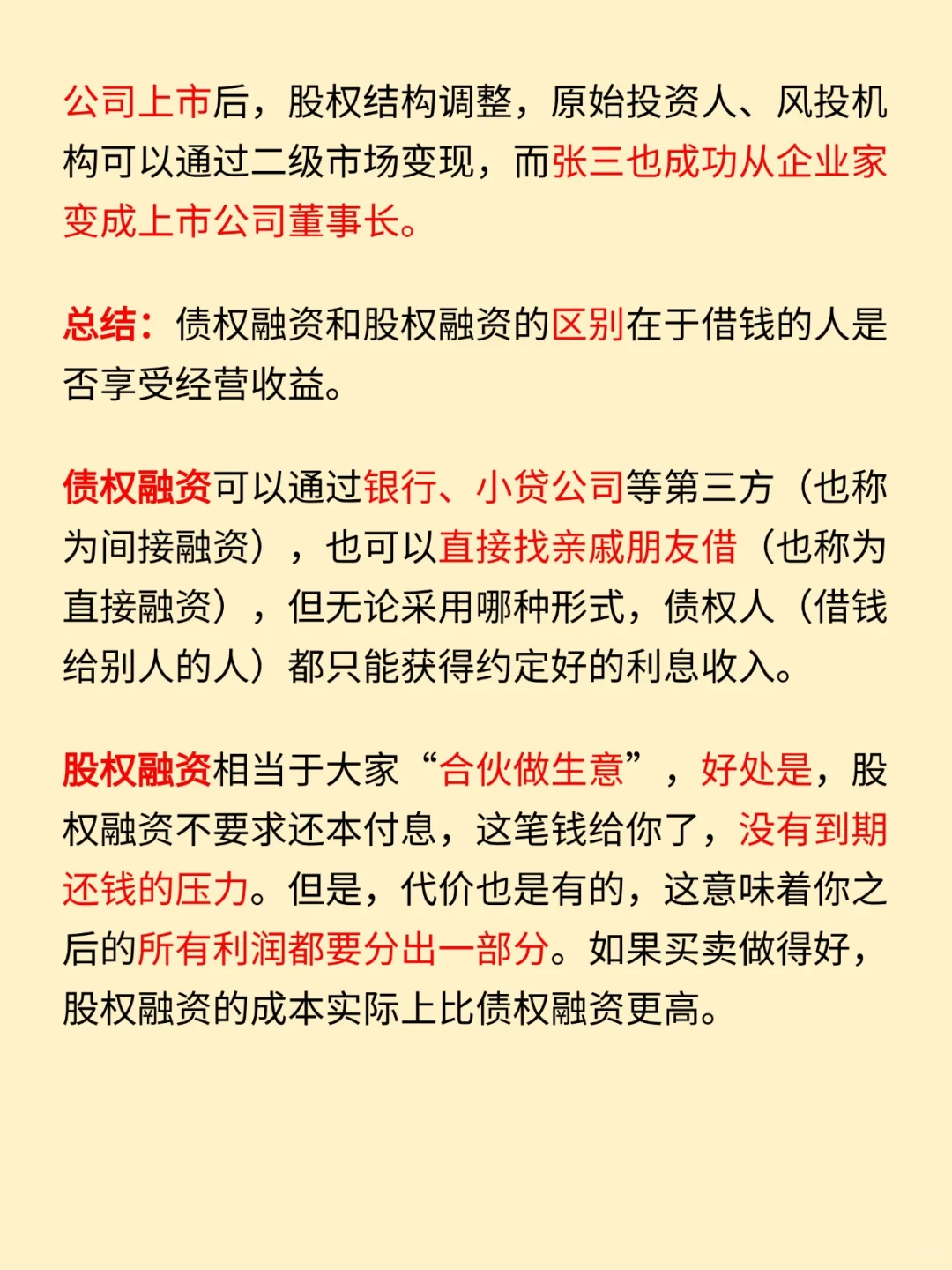 公司上市后，股权结构调整，原始投资人、风投机构可以通过二级市场变现，而张三也成功从企业家变成上市公司董事长。

总结：债权融资和股权融资的区别在于借钱的人是否享受经营收益。

债权融资可以通过银行、小贷公司等第三方（也称为间接融资），也可以直接找亲戚朋友借（也称为直接融资），但无论采用哪种形式，债权人（借钱给别人的人）都只能获得约定好的利息收入。

股权融资相当于大家“合伙做生意”，好处是，股权融资不要求还本付息，这笔钱给你了，没有到期还钱的压力。但是，代价也是有的，这意味着你之后的所有利润都要分出一部分。如果买卖做得好，股权融资的成本实际上比债权融资更高。